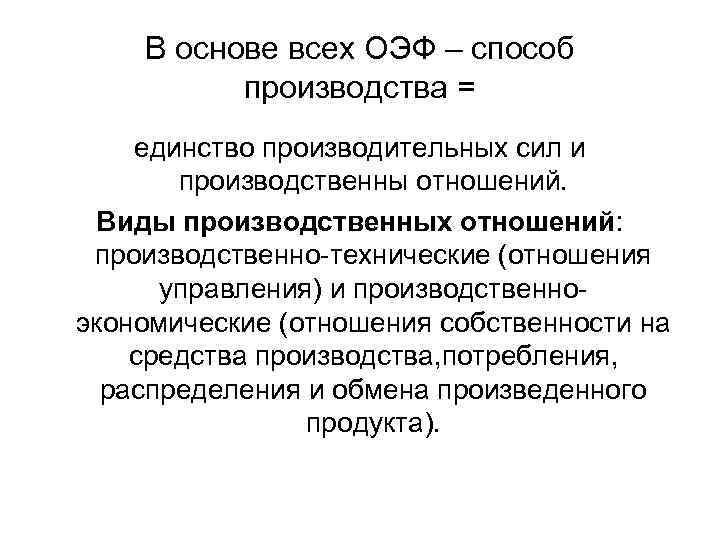 В основе всех ОЭФ – способ производства =

единство производительных сил и производственны отношений.

Виды производственных отношений: производственно-технические (отношения управления) и производственно-экономические (отношения собственности на средства производства,потребления, распределения и обмена произведенного продукта).